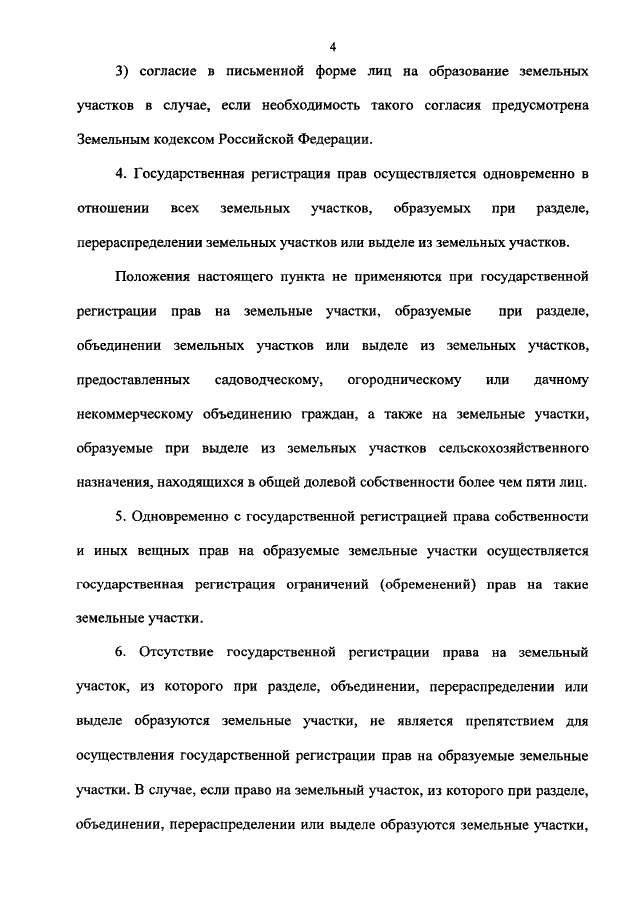 4

3) согласие в письменной форме лиц на образование земельных участков в случае, если необходимость такого согласия предусмотрена Земельным кодексом Российской Федерации.

4. Государственная регистрация прав осуществляется одновременно в отношении всех земельных участков, образуемых при разделе, перераспределении земельных участков или выделе из земельных участков.

Положения настоящего пункта не применяются при государственной регистрации прав на земельные участки, образуемые при разделе, объединении земельных участков или выделе из земельных участков, предоставленных садоводческому, огородническому или дачному некоммерческому объединению граждан, а также на земельные участки, образуемые при выделе из земельных участков сельскохозяйственного назначения, находящихся в общей долевой собственности более чем пяти лиц.

5. Одновременно с государственной регистрацией права собственности и иных вещных прав на образуемые земельные участки осуществляется государственная регистрация ограничений (обременений) прав на такие земельные участки.

6. Отсутствие государственной регистрации права на земельный участок, из которого при разделе, объединении, перераспределении или выделе образуются земельные участки, не является препятствием для осуществления государственной регистрации прав на образуемые земельные участки. В случае, если право на земельный участок, из которого при разделе, объединении, перераспределении или выделе образуются земельные участки,